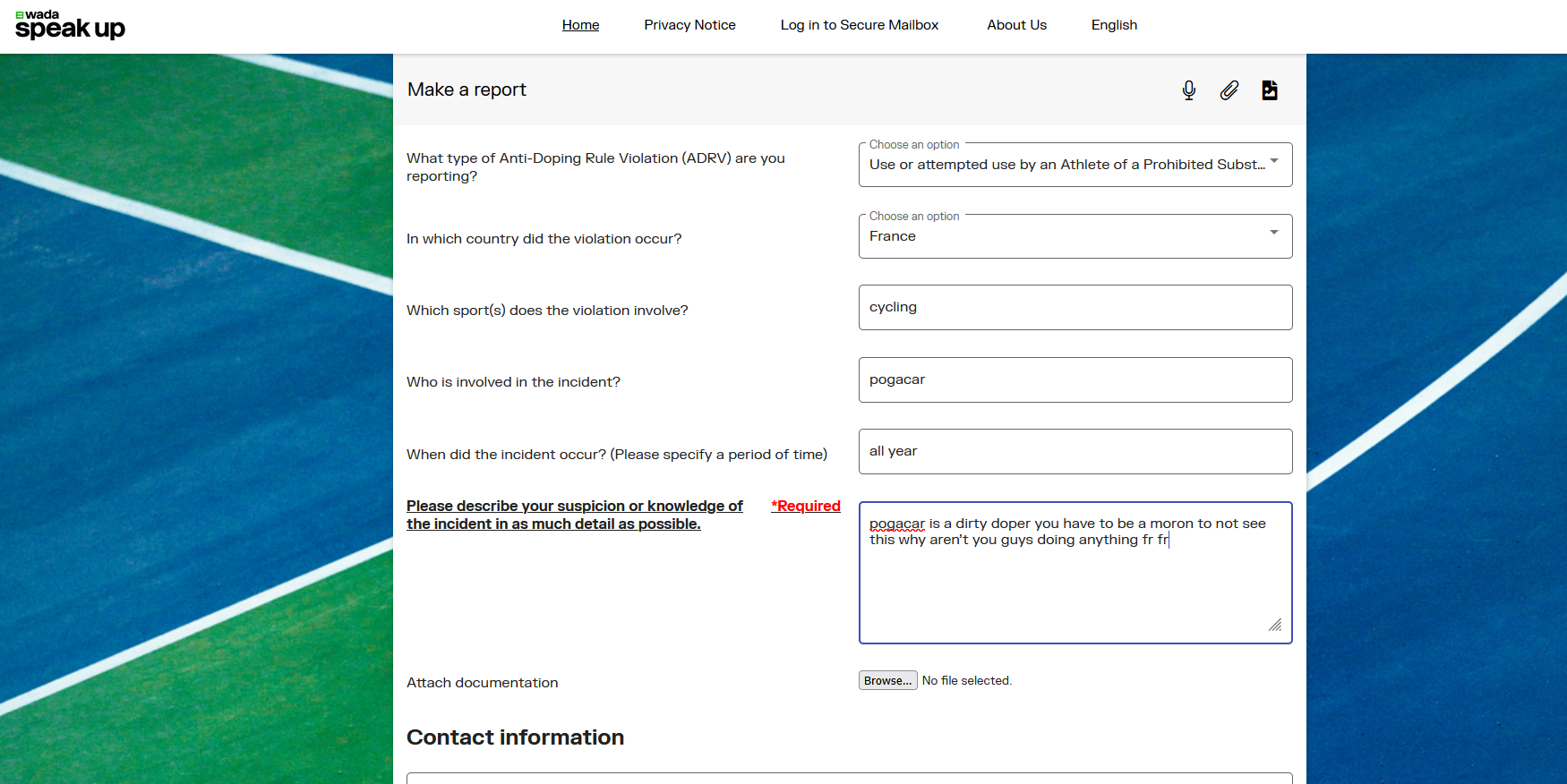 wada
speak up

Home Privacy Notice Log in to Secure Mailbox About Us English

Make a report

What type of Anti-Doping Rule Violation (ADRV) are you reporting?

Choose an option
Use or attempted use by an Athlete of a Prohibited Subst...

In which country did the violation occur?

Choose an option
France

Which sport(s) does the violation involve?

cycling

Who is involved in the incident?

pogacar

When did the incident occur? (Please specify a period of time)

all year

Please describe your suspicion or knowledge of the incident in as much detail as possible. *Required

pogacar is a dirty doper you have to be a moron to not see this why aren't you guys doing anything fr fr

Attach documentation

Browse... No file selected.

Contact information